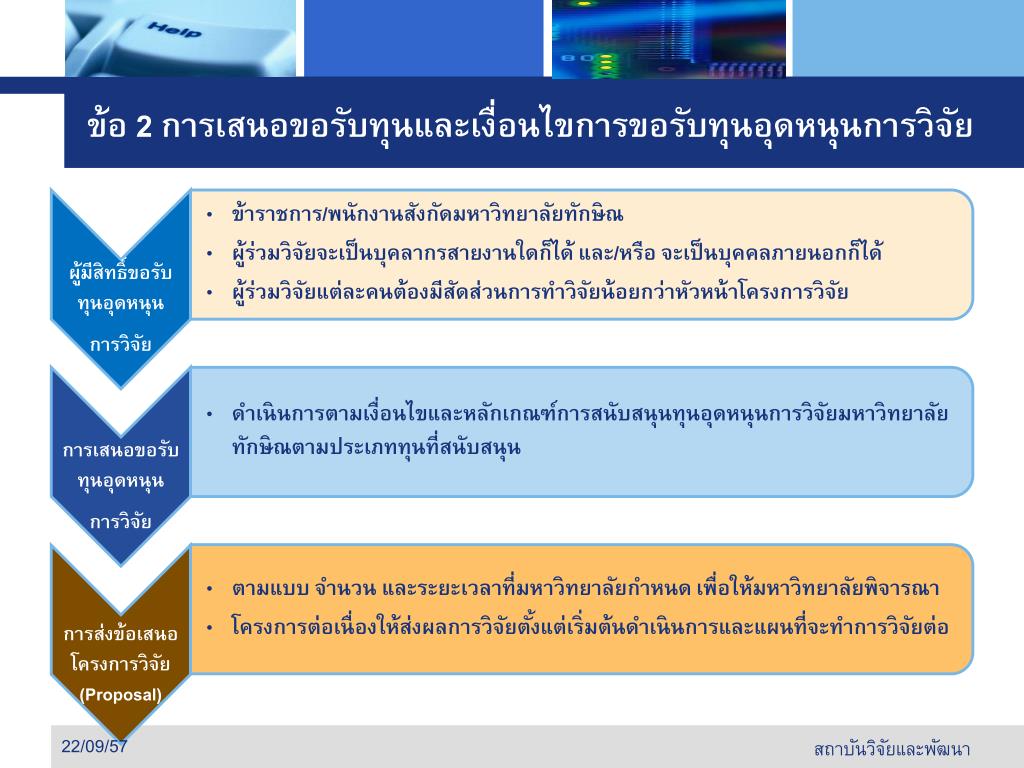 Help

ข้อ 2 การเสนอขอรับทุนและเงื่อนไขการขอรับทุนอุดหนุนการวิจัย

ผู้มีสิทธิ์ขอรับทุนอุดหนุนการวิจัย

• ข้าราชการ/พนักงานสังกัดมหาวิทยาลัยทักษิณ
• ผู้ร่วมวิจัยจะเป็นบุคลากรสายงานใดก็ได้ และ/หรือ จะเป็นบุคคลภายนอกก็ได้
• ผู้ร่วมวิจัยแต่ละคนต้องมีสัดส่วนการทำวิจัยน้อยกว่าหัวหน้าโครงการวิจัย

การเสนอขอรับทุนอุดหนุนการวิจัย

• ดำเนินการตามเงื่อนไขและหลักเกณฑ์การสนับสนุนทุนอุดหนุนการวิจัยมหาวิทยาลัยทักษิณตามประเภททุนที่สนับสนุน

การส่งข้อเสนอโครงการวิจัย (Proposal)

• ตามแบบ จำนวน และระยะเวลาที่มหาวิทยาลัยกำหนด เพื่อให้มหาวิทยาลัยพิจารณา
• โครงการต่อเนื่องให้ส่งผลการวิจัยตั้งแต่เริ่มต้นดำเนินการและแผนที่จะทำการวิจัยต่อ

22/09/57

สถาบันวิจัยและพัฒนา